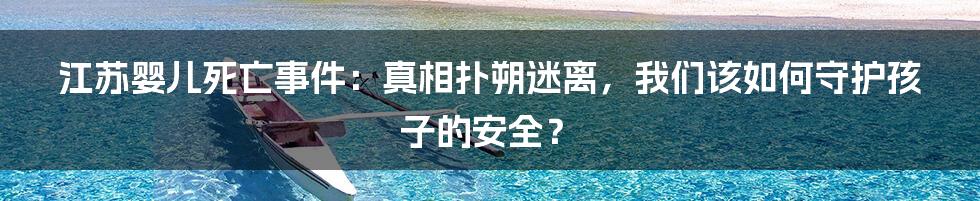 江苏婴儿死亡事件：真相扑朔迷离，我们该如何守护孩子的安全？